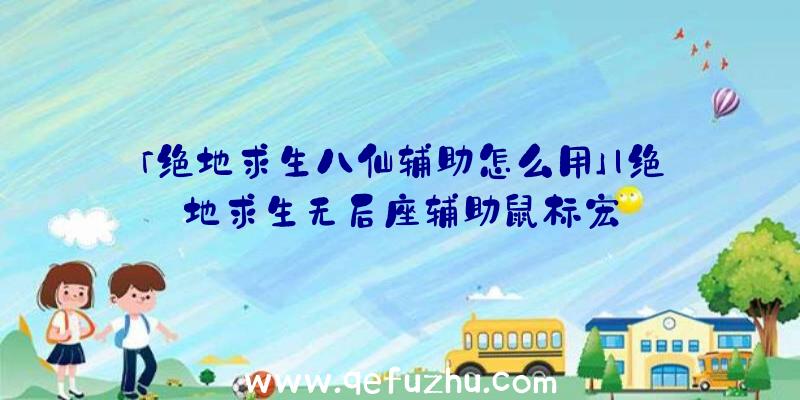 「绝地求生八仙辅助怎么用」|绝地求生无后座辅助鼠标宏

www.qefuzhu.com